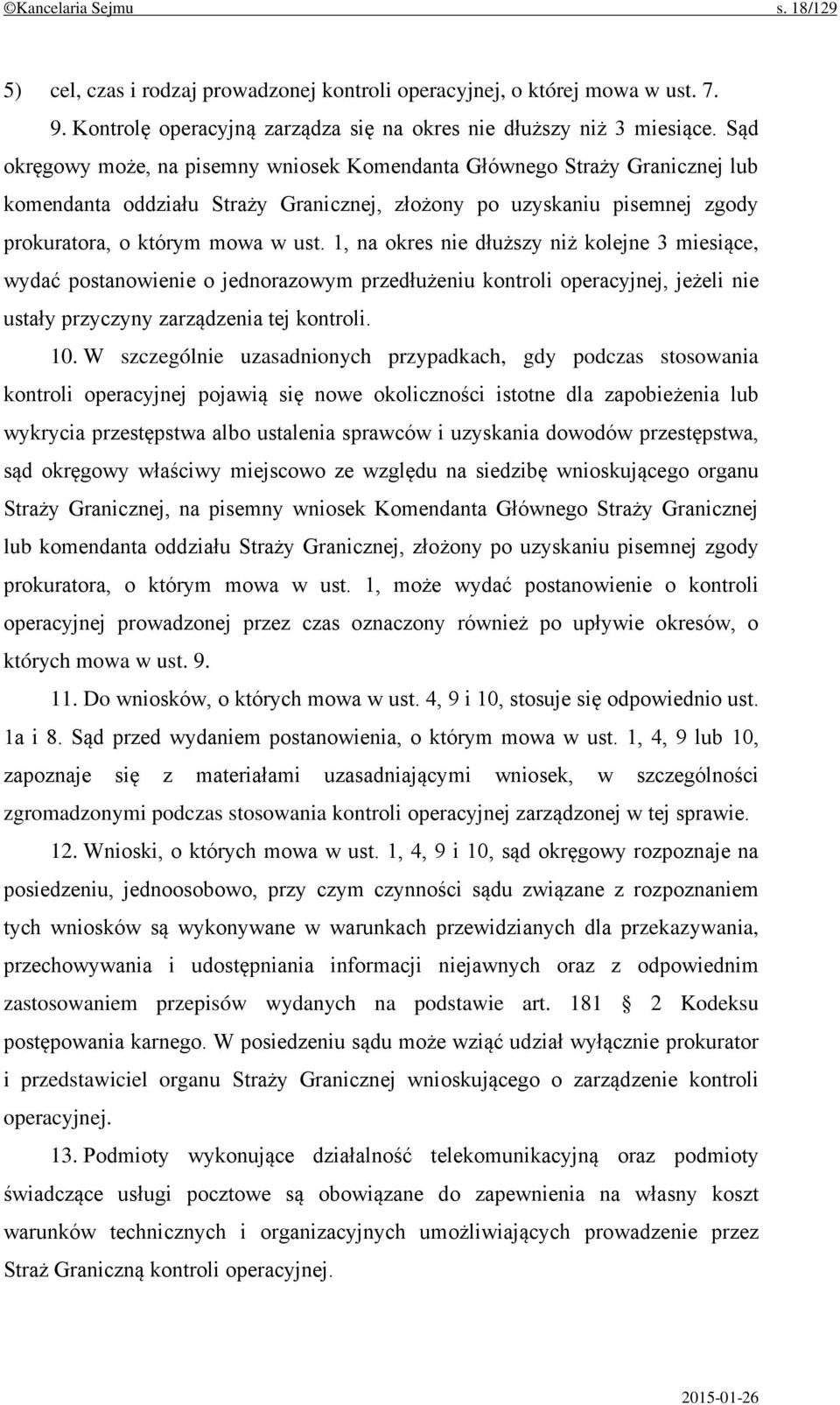 ©Kancelaria Sejmu s. 18/129

5) cel, czas i rodzaj prowadzonej kontroli operacyjnej, o której mowa w ust. 7.

9. Kontrolę operacyjną zarządza się na okres nie dłuższy niż 3 miesiące. Sąd okręgowy może, na pisemny wniosek Komendanta Głównego Straży Granicznej lub komendanta oddziału Straży Granicznej, złożony po uzyskaniu pisemnej zgody prokuratora, o którym mowa w ust. 1, na okres nie dłuższy niż kolejne 3 miesiące, wydać postanowienie o jednorazowym przedłużeniu kontroli operacyjnej, jeżeli nie ustały przyczyny zarządzenia tej kontroli.

10. W szczególnie uzasadnionych przypadkach, gdy podczas stosowania kontroli operacyjnej pojawią się nowe okoliczności istotne dla zapobieżenia lub wykrycia przestępstwa albo ustalenia sprawców i uzyskania dowodów przestępstwa, sąd okręgowy właściwy miejscowo ze względu na siedzibę wnioskującego organu Straży Granicznej, na pisemny wniosek Komendanta Głównego Straży Granicznej lub komendanta oddziału Straży Granicznej, złożony po uzyskaniu pisemnej zgody prokuratora, o którym mowa w ust. 1, może wydać postanowienie o kontroli operacyjnej prowadzonej przez czas oznaczony również po upływie okresów, o których mowa w ust. 9.

11. Do wniosków, o których mowa w ust. 4, 9 i 10, stosuje się odpowiednio ust. 1a i 8. Sąd przed wydaniem postanowienia, o którym mowa w ust. 1, 4, 9 lub 10, zapoznaje się z materiałami uzasadniającymi wniosek, w szczególności zgromadzonymi podczas stosowania kontroli operacyjnej zarządzonej w tej sprawie.

12. Wnioski, o których mowa w ust. 1, 4, 9 i 10, sąd okręgowy rozpoznaje na posiedzeniu, jednoosobowo, przy czym czynności sądu związane z rozpoznaniem tych wniosków są wykonywane w warunkach przewidzianych dla przekazywania, przechowywania i udostępniania informacji niejawnych oraz z odpowiednim zastosowaniem przepisów wydanych na podstawie art. 181 § 2 Kodeksu postępowania karnego. W posiedzeniu sądu może wziąć udział wyłącznie prokurator i przedstawiciel organu Straży Granicznej wnioskującego o zarządzenie kontroli operacyjnej.

13. Podmioty wykonujące działalność telekomunikacyjną oraz podmioty świadczące usługi pocztowe są obowiązane do zapewnienia na własny koszt warunków technicznych i organizacyjnych umożliwiających prowadzenie przez Straż Graniczną kontroli operacyjnej.

2015-01-26